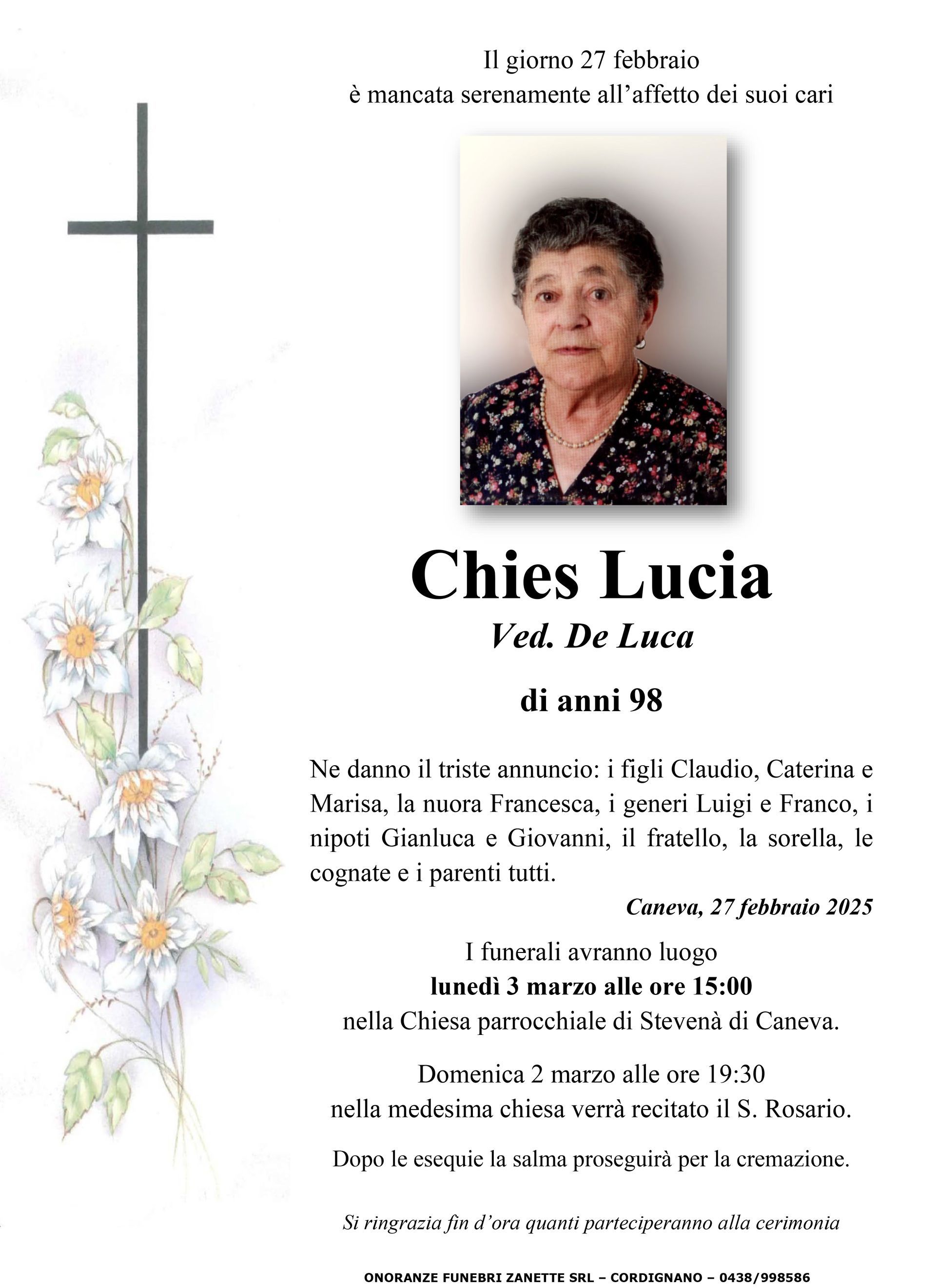 Il giorno 27 febbraio
è mancata serenamente all'affetto dei suoi cari

Chies Lucia
Ved. De Luca

di anni 98

Ne danno il triste annuncio: i figli Claudio, Caterina e Marisa, la nuora Francesca, i generi Luigi e Franco, i nipoti Gianluca e Giovanni, il fratello, la sorella, le cognate e i parenti tutti.

Caneva, 27 febbraio 2025

I funerali avranno luogo
lunedì 3 marzo alle ore 15:00
nella Chiesa parrocchiale di Stevenà di Caneva.

Domenica 2 marzo alle ore 19:30
nella medesima chiesa verrà recitato il S. Rosario.

Dopo le esequie la salma proseguirà per la cremazione.

Si ringrazia fin d'ora quanti parteciperanno alla cerimonia

ONORANZE FUNEBRI ZANETTE SRL – CORDIGNANO – 0438/998586